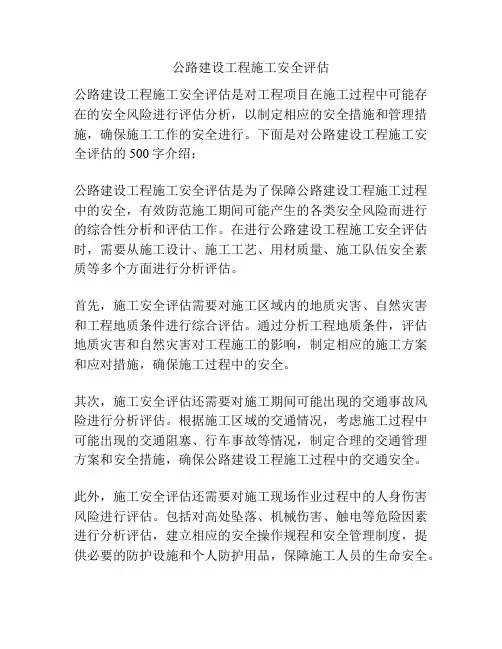 公路建设工程施工安全评估

公路建设工程施工安全评估是对工程项目在施工过程中可能存在的安全风险进行评估分析，以制定相应的安全措施和管理措施，确保施工工作的安全进行。下面是对公路建设工程施工安全评估的 500 字介绍：

公路建设工程施工安全评估是为了保障公路建设工程施工过程中的安全，有效防范施工期间可能产生的各类安全风险而进行的综合性分析和评估工作。在进行公路建设工程施工安全评估时，需要从施工设计、施工工艺、用材质量、施工队伍安全素质等多个方面进行分析评估。

首先，施工安全评估需要对施工区域内的地质灾害、自然灾害和工程地质条件进行综合评估。通过分析工程地质条件，评估地质灾害和自然灾害对工程施工的影响，制定相应的施工方案和应对措施，确保施工过程中的安全。

其次，施工安全评估还需要对施工期间可能出现的交通事故风险进行分析评估。根据施工区域的交通情况，考虑施工过程中可能出现的交通阻塞、行车事故等情况，制定合理的交通管理方案和安全措施，确保公路建设工程施工过程中的交通安全。

此外，施工安全评估还需要对施工现场作业过程中的人身伤害风险进行评估。包括对高处坠落、机械伤害、触电等危险因素进行分析评估，建立相应的安全操作规程和安全管理制度，提供必要的防护设施和个人防护用品，保障施工人员的生命安全。